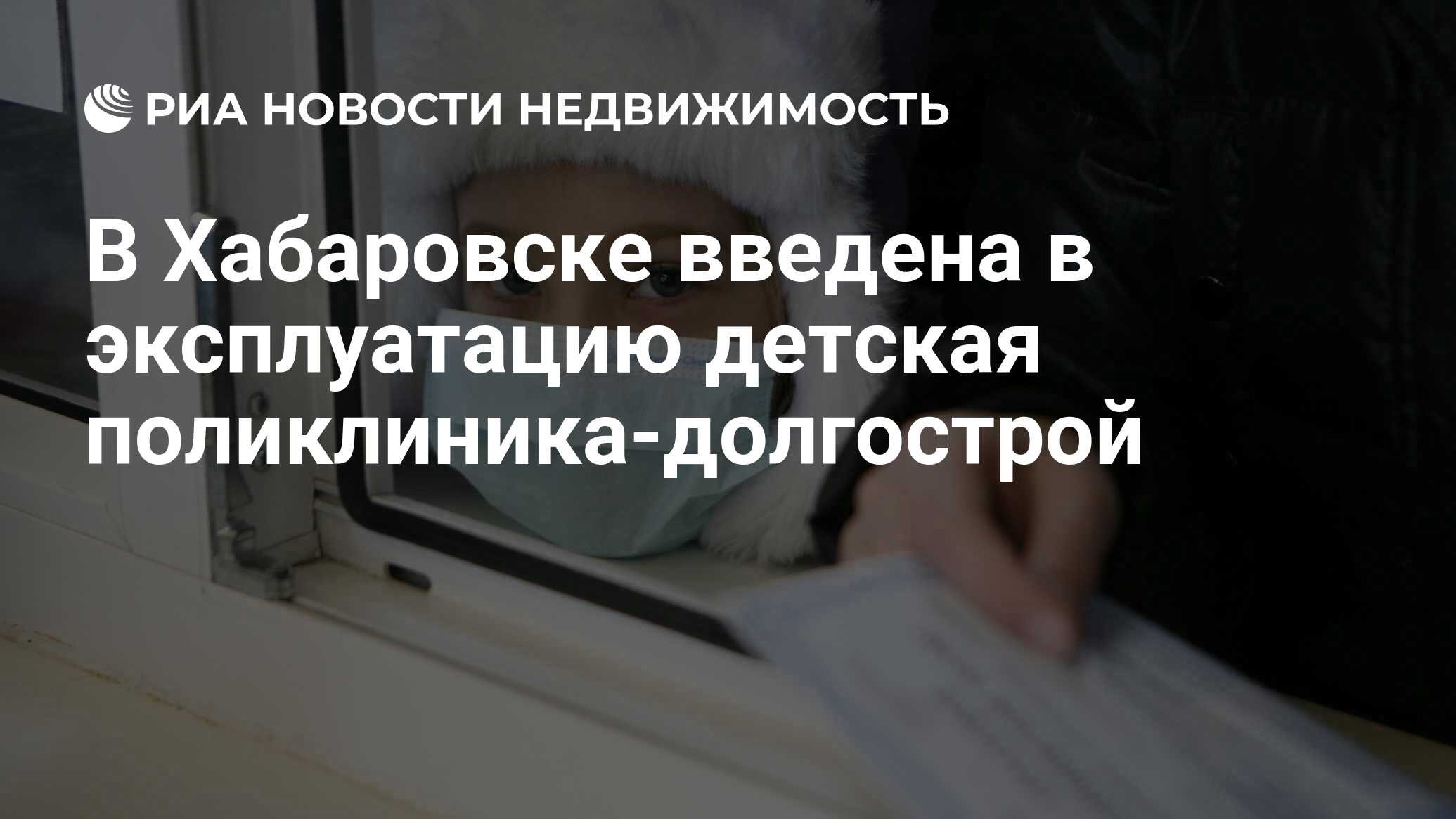 РИА НОВОСТИ НЕДВИЖИМОСТЬ

В Хабаровске введена в эксплуатацию детская поликлиника-долгострой